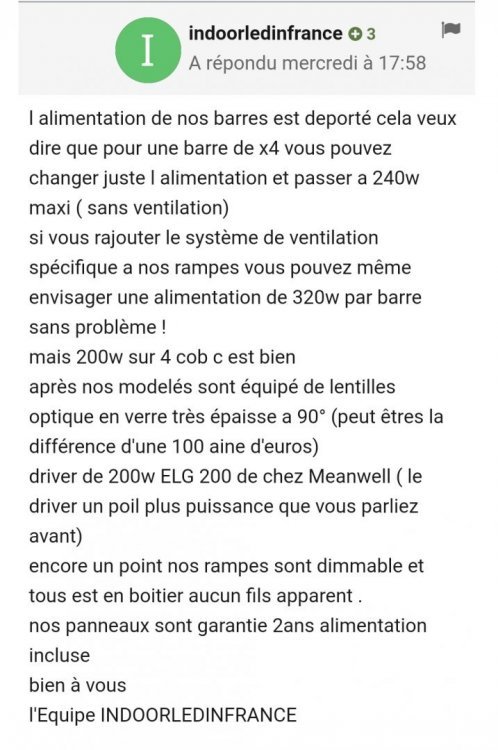 I

indoorledinfrance 3

A répondu mercredi à 17:58

l alimentation de nos barres est deporté cela veux dire que pour une barre de x4 vous pouvez changer juste l alimentation et passer a 240w maxi ( sans ventilation)
si vous rajouter le système de ventilation spécifique a nos rampes vous pouvez même envisager une alimentation de 320w par barre sans problème !
mais 200w sur 4 cob c est bien
après nos modelés sont équipé de lentilles optique en verre très épaisse a 90° (peut êtres la différence d'une 100 aine d'euros)
driver de 200w ELG 200 de chez Meanwell ( le driver un poil plus puissance que vous parliez avant)
encore un point nos rampes sont dimmable et tous est en boitier aucun fils apparent .
nos panneaux sont garantie 2ans alimentation incluse
bien à vous
l'Equipe INDOORLEDINFRANCE